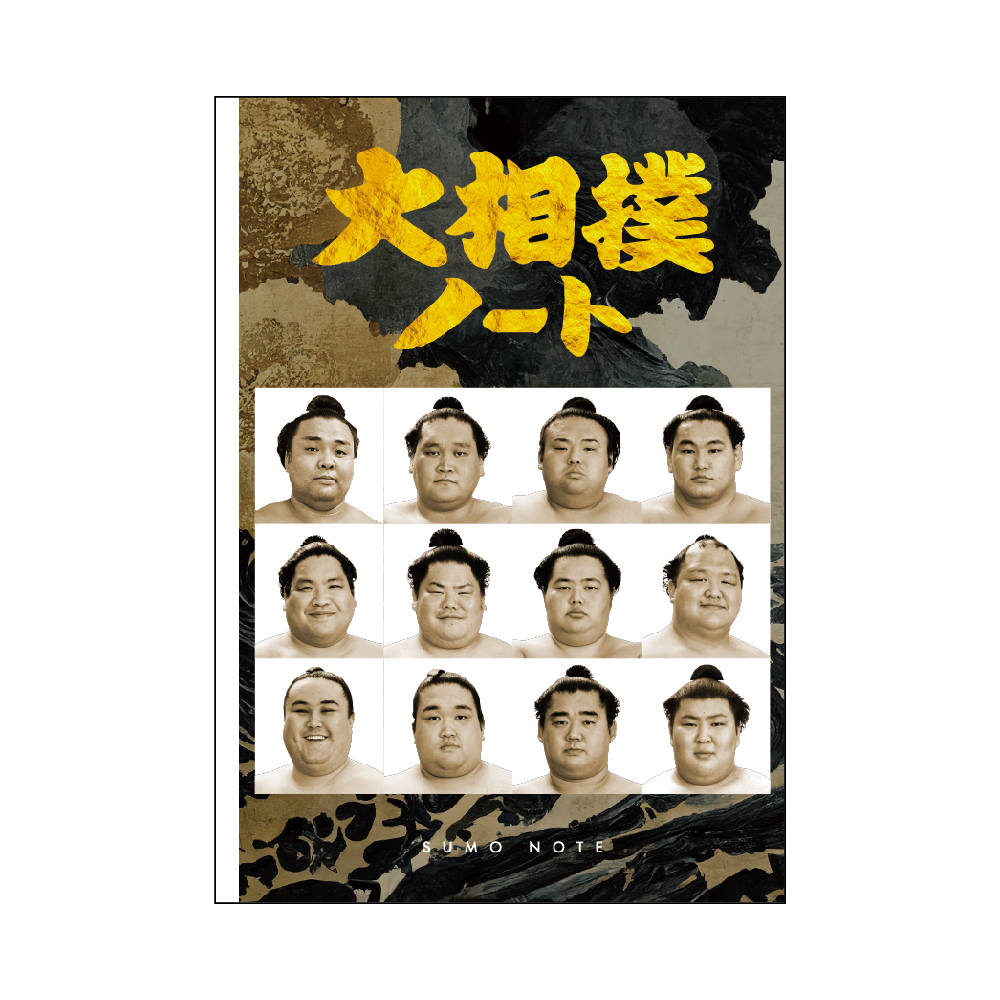 大相撲
ノート

SUMO NOTE